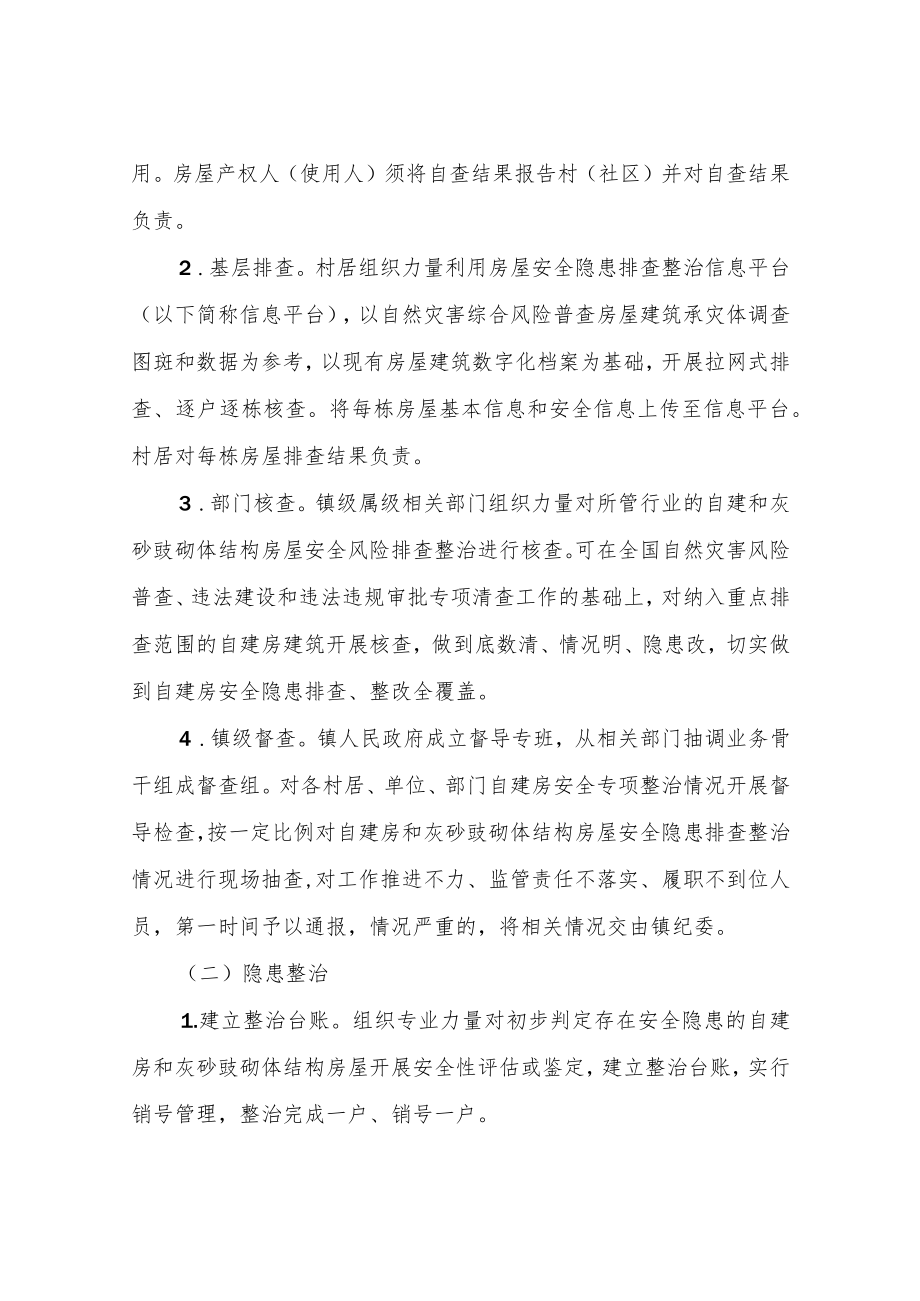 用。房屋产权人（使用人）须将自查结果报告村（社区）并对自查结果负责。

2.基层排查。村居组织力量利用房屋安全隐患排查整治信息平台（以下简称信息平台），以自然灾害综合风险普查房屋建筑承灾体调查图斑和数据为参考，以现有房屋建筑数字化档案为基础，开展拉网式排查、逐户逐栋核查。将每栋房屋基本信息和安全信息上传至信息平台。村居对每栋房屋排查结果负责。

3.部门核查。镇级属级相关部门组织力量对所管行业的自建和灰砂豉砌体结构房屋安全风险排查整治进行核查。可在全国自然灾害风险普查、违法建设和违法违规审批专项清查工作的基础上，对纳入重点排查范围的自建房建筑开展核查，做到底数清、情况明、隐患改，切实做到自建房安全隐患排查、整改全覆盖。

4.镇级督查。镇人民政府成立督导专班，从相关部门抽调业务骨干组成督查组。对各村居、单位、部门自建房安全专项整治情况开展督导检查，按一定比例对自建房和灰砂豉砌体结构房屋安全隐患排查整治情况进行现场抽查，对工作推进不力、监管责任不落实、履职不到位人员，第一时间予以通报，情况严重的，将相关情况交由镇纪委。

（二）隐患整治

1.建立整治台账。组织专业力量对初步判定存在安全隐患的自建房和灰砂豉砌体结构房屋开展安全性评估或鉴定，建立整治台账，实行销号管理，整治完成一户、销号一户。